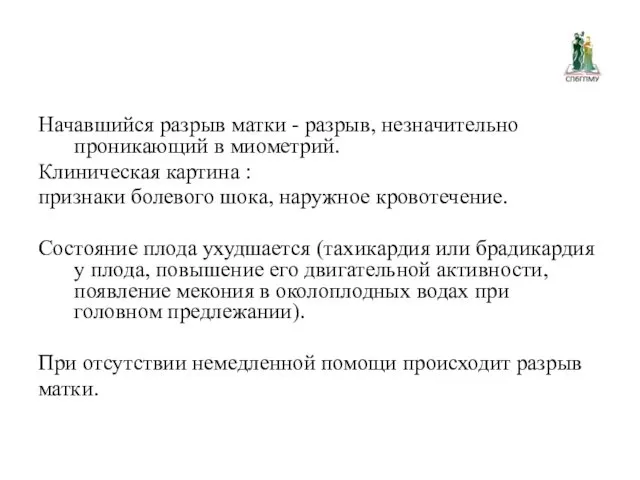 СПбГПМУ

Начавшийся разрыв матки - разрыв, незначительно проникающий в миометрий.

Клиническая картина :

признаки болевого шока, наружное кровотечение.

Состояние плода ухудшается (тахикардия или брадикардия у плода, повышение его двигательной активности, появление мекония в околоплодных водах при головном предлежании).

При отсутствии немедленной помощи происходит разрыв матки.